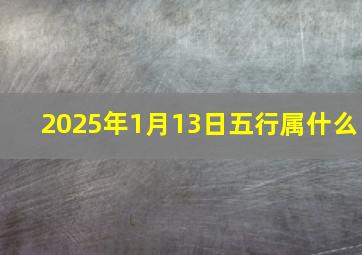 2025年1月13日五行属什么